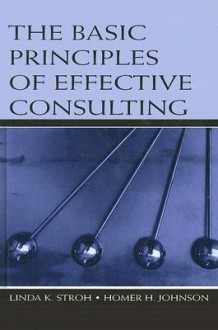 THE BASIC PRINCIPLES OF EFFECTIVE CONSULTING

LINDA K. STROH • HOMER H. JOHNSON